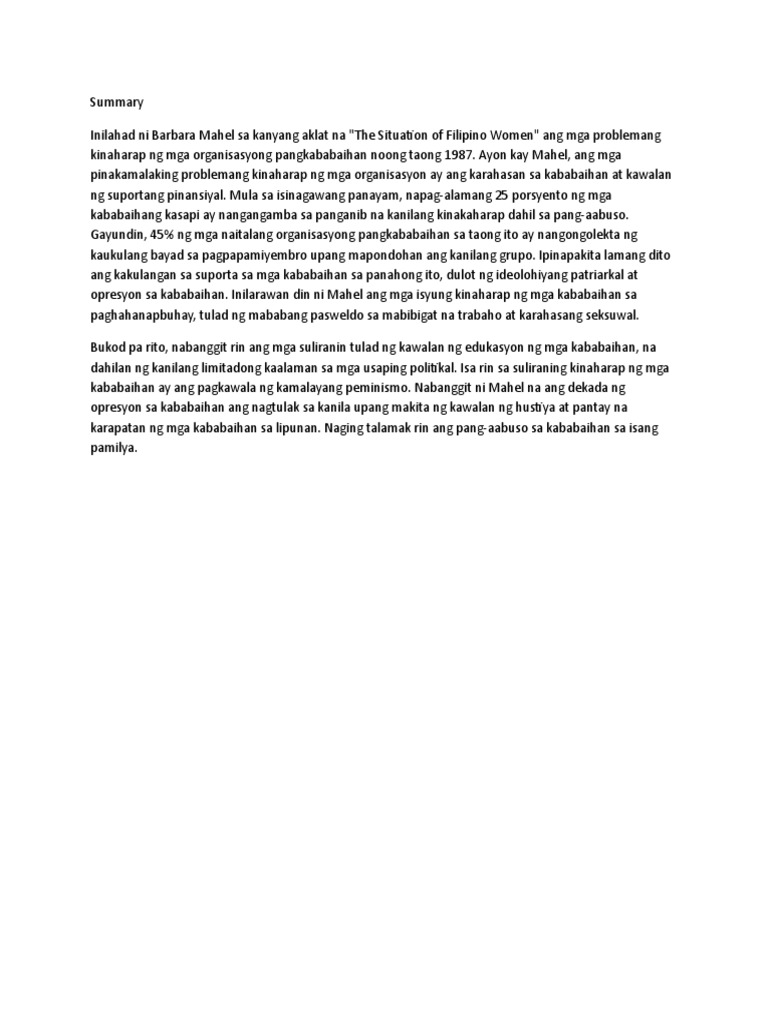 Summary

Inilahad ni Barbara Mahel sa kanyang aklat na "The Situation of Filipino Women" ang mga problemang kinaharap ng mga organisasyong pangkababaihan noong taong 1987. Ayon kay Mahel, ang mga pinakamalaking problemang kinaharap ng mga organisasyon ay ang karahasan sa kababaihan at kawalan ng suportang pinansiyal. Mula sa isinagawang panayam, napag-alamang 25 porsyento ng mga kababaihang kasapi ay nangangamba sa panganib na kanilang kinakaharap dahil sa pang-aabuso. Gayundin, 45% ng mga naitalang organisasyong pangkababaihan sa taong ito ay nangongolekta ng kaukulang bayad sa pagpapamiyembro upang mapondohan ang kanilang grupo. Ipinapakita lamang dito ang kakulangan sa suporta sa mga kababaihan sa panahong ito, dulot ng ideolohiyang patriarkal at opresyon sa kababaihan. Inilarawan din ni Mahel ang mga isyung kinaharap ng mga kababaihan sa paghahanapbuhay, tulad ng mababang pasweldo sa mabibigat na trabaho at karahasang seksuwal.

Bukod pa rito, nabanggit rin ang mga suliranin tulad ng kawalan ng edukasyon ng mga kababaihan, na dahilan ng kanilang limitadong kaalaman sa mga usaping politikal. Isa rin sa suliraning kinaharap ng mga kababaihan ay ang pagkawala ng kamalayang peminismo. Nabanggit ni Mahel na ang dekada ng opresyon sa kababaihan ang nagtulak sa kanila upang makita ng kawalan ng hustiya at pantay na karapatan ng mga kababaihan sa lipunan. Naging talamak rin ang pang-aabuso sa kababaihan sa isang pamilya.